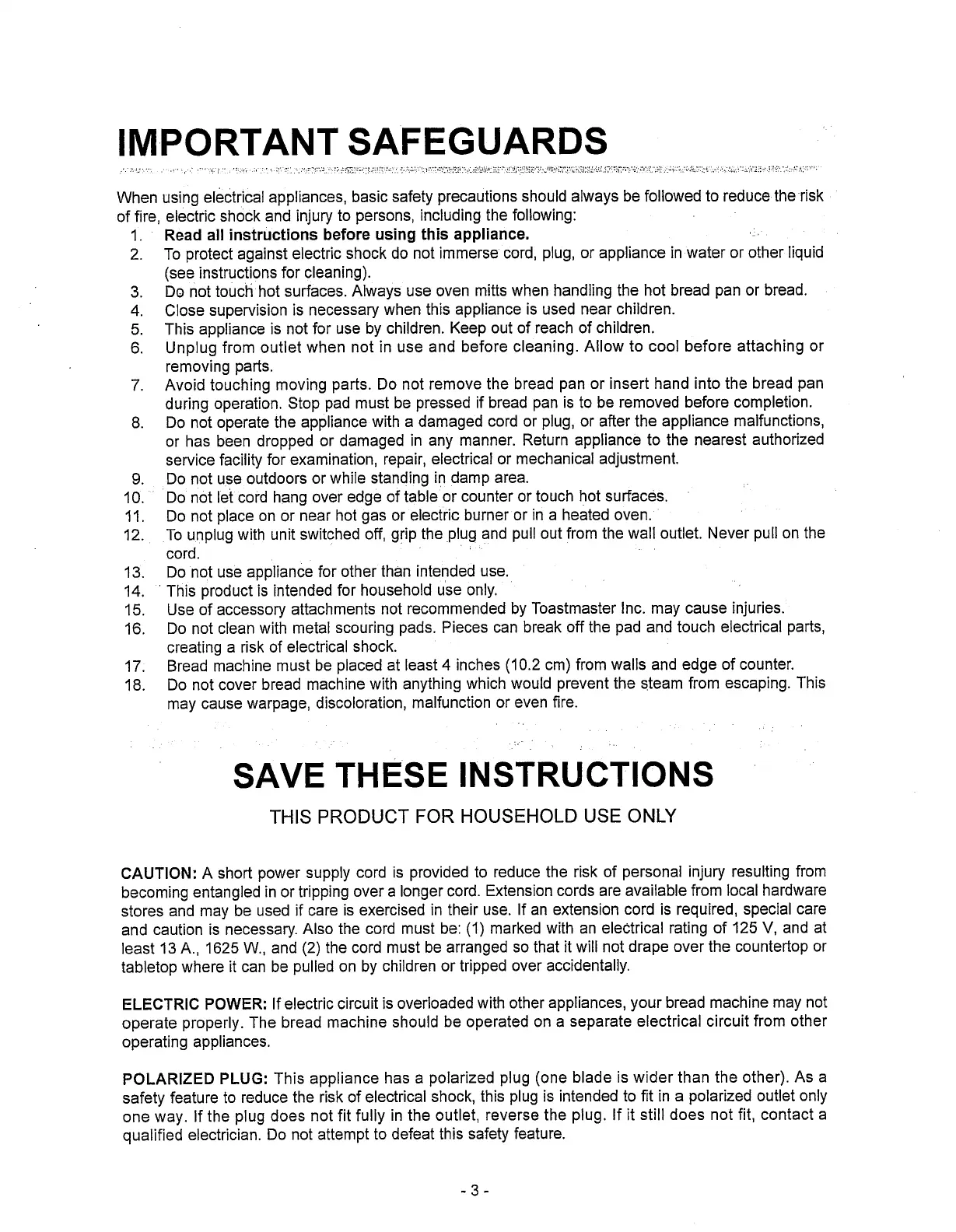 IMPORTANT SAFEGUARDS

When using electrical appliances, basic safety precautions should always be followed to reduce the risk of fire, electric shock and injury to persons, including the following:

1. Read all instructions before using this appliance.
2. To protect against electric shock do not immerse cord, plug, or appliance in water or other liquid (see instructions for cleaning).
3. Do not touch hot surfaces. Always use oven mitts when handling the hot bread pan or bread.
4. Close supervision is necessary when this appliance is used near children.
5. This appliance is not for use by children. Keep out of reach of children.
6. Unplug from outlet when not in use and before cleaning. Allow to cool before attaching or removing parts.
7. Avoid touching moving parts. Do not remove the bread pan or insert hand into the bread pan during operation. Stop pad must be pressed if bread pan is to be removed before completion.
8. Do not operate the appliance with a damaged cord or plug, or after the appliance malfunctions, or has been dropped or damaged in any manner. Return appliance to the nearest authorized service facility for examination, repair, electrical or mechanical adjustment.
9. Do not use outdoors or while standing in damp area.
10. Do not let cord hang over edge of table or counter or touch hot surfaces.
11. Do not place on or near hot gas or electric burner or in a heated oven.
12. To unplug with unit switched off, grip the plug and pull out from the wall outlet. Never pull on the cord.
13. Do not use appliance for other than intended use.
14. This product is intended for household use only.
15. Use of accessory attachments not recommended by Toastmaster Inc. may cause injuries.
16. Do not clean with metal scouring pads. Pieces can break off the pad and touch electrical parts, creating a risk of electrical shock.
17. Bread machine must be placed at least 4 inches (10.2 cm) from walls and edge of counter.
18. Do not cover bread machine with anything which would prevent the steam from escaping. This may cause warpage, discoloration, malfunction or even fire.

SAVE THESE INSTRUCTIONS

THIS PRODUCT FOR HOUSEHOLD USE ONLY

CAUTION: A short power supply cord is provided to reduce the risk of personal injury resulting from becoming entangled in or tripping over a longer cord. Extension cords are available from local hardware stores and may be used if care is exercised in their use. If an extension cord is required, special care and caution is necessary. Also the cord must be: (1) marked with an electrical rating of 125 V, and at least 13 A., 1625 W., and (2) the cord must be arranged so that it will not drape over the countertop or tabletop where it can be pulled on by children or tripped over accidentally.

ELECTRIC POWER: If electric circuit is overloaded with other appliances, your bread machine may not operate properly. The bread machine should be operated on a separate electrical circuit from other operating appliances.

POLARIZED PLUG: This appliance has a polarized plug (one blade is wider than the other). As a safety feature to reduce the risk of electrical shock, this plug is intended to fit in a polarized outlet only one way. If the plug does not fit fully in the outlet, reverse the plug. If it still does not fit, contact a qualified electrician. Do not attempt to defeat this safety feature.

- 3 -